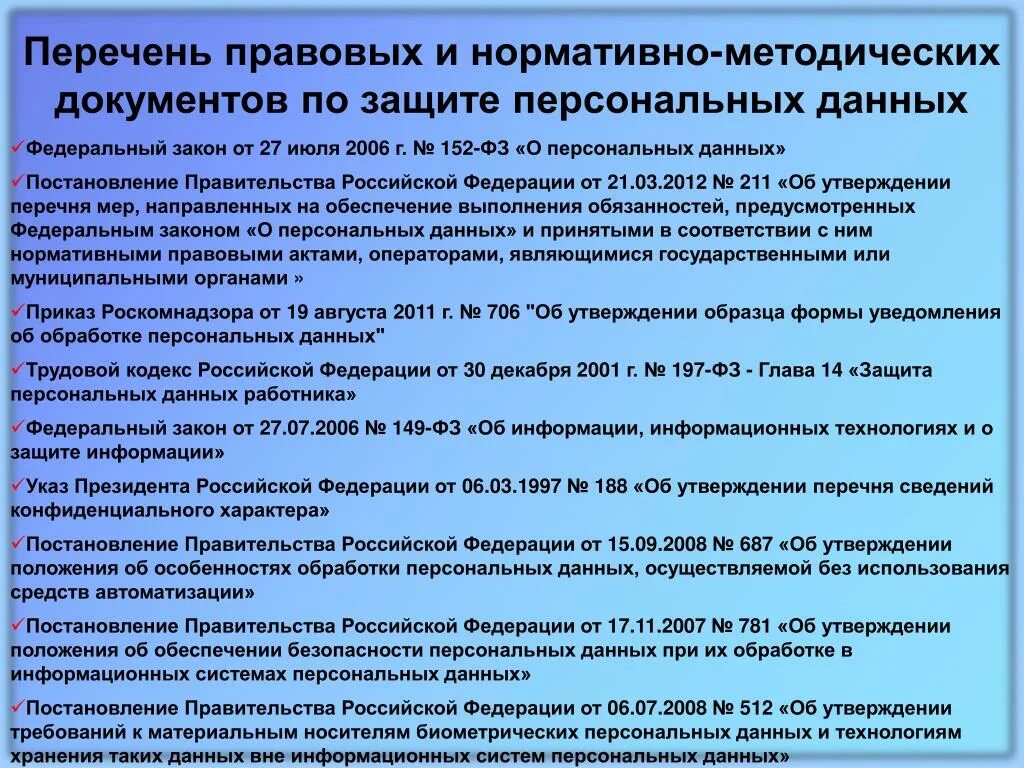 Перечень правовых и нормативно-методических документов по защите персональных данных

✓Федеральный закон от 27 июля 2006 г. № 152-ФЗ «О персональных данных»

✓Постановление Правительства Российской Федерации от 21.03.2012 № 211 «Об утверждении перечня мер, направленных на обеспечение выполнения обязанностей, предусмотренных Федеральным законом «О персональных данных» и принятыми в соответствии с ним нормативными правовыми актами, операторами, являющимися государственными или муниципальными органами »

✓Приказ Роскомнадзора от 19 августа 2011 г. № 706 "Об утверждении образца формы уведомления об обработке персональных данных"

✓Трудовой кодекс Российской Федерации от 30 декабря 2001 г. № 197-ФЗ - Глава 14 «Защита персональных данных работника»

✓Федеральный закон от 27.07.2006 № 149-ФЗ «Об информации, информационных технологиях и о защите информации»

✓Указ Президента Российской Федерации от 06.03.1997 № 188 «Об утверждении перечня сведений конфиденциального характера»

✓Постановление Правительства Российской Федерации от 15.09.2008 № 687 «Об утверждении положения об особенностях обработки персональных данных, осуществляемой без использования средств автоматизации»

✓Постановление Правительства Российской Федерации от 17.11.2007 № 781 «Об утверждении положения об обеспечении безопасности персональных данных при их обработке в информационных системах персональных данных»

✓Постановление Правительства Российской Федерации от 06.07.2008 № 512 «Об утверждении требований к материальным носителям биометрических персональных данных и технологиям хранения таких данных вне информационных систем персональных данных»